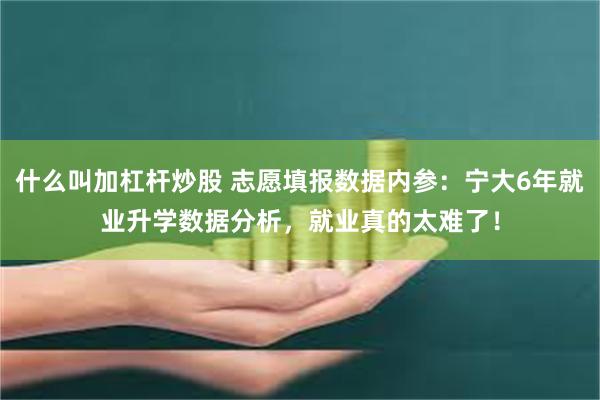 什么叫加杠杆炒股 志愿填报数据内参：宁大6年就业升学数据分析，就业真的太难了！